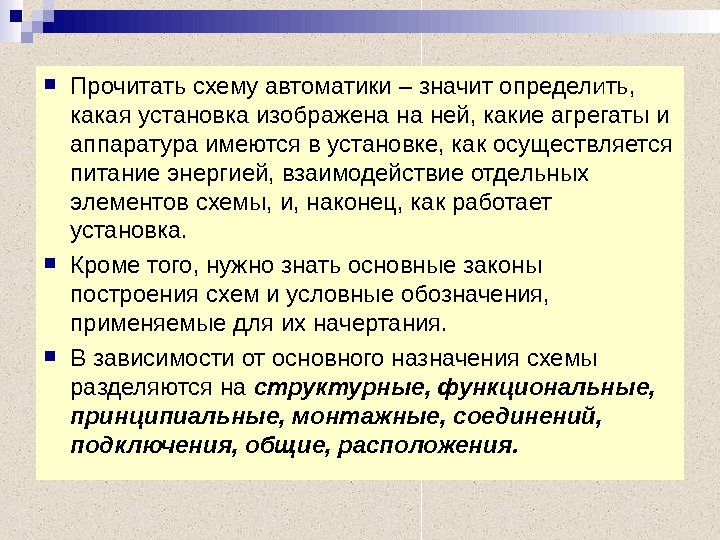 Прочитать схему автоматики – значит определить, какая установка изображена на ней, какие агрегаты и аппаратура имеются в установке, как осуществляется питание энергией, взаимодействие отдельных элементов схемы, и, наконец, как работает установка.

Кроме того, нужно знать основные законы построения схем и условные обозначения, применяемые для их начертания.

В зависимости от основного назначения схемы разделяются на структурные, функциональные, принципиальные, монтажные, соединений, подключения, общие, расположения.